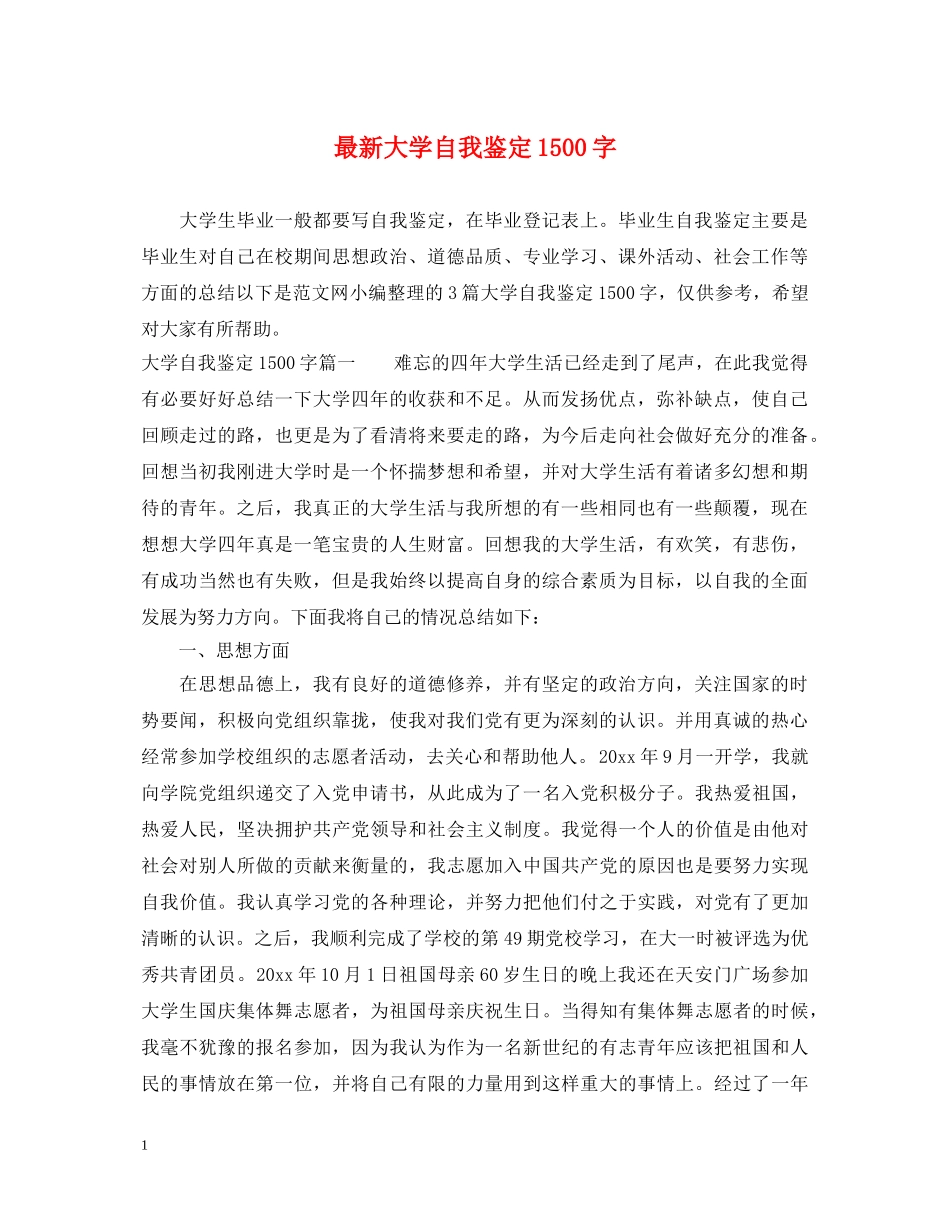 最新大学自我鉴定1500字

大学生毕业一般都要写自我鉴定，在毕业登记表上。毕业生自我鉴定主要是毕业生对自己在校期间思想政治、道德品质、专业学习、课外活动、社会工作等方面的总结以下是范文网小编整理的3篇大学自我鉴定1500字，仅供参考，希望对大家有所帮助。

大学自我鉴定1500字篇一　　难忘的四年大学生活已经走到了尾声，在此我觉得有必要好好总结一下大学四年的收获和不足。从而发扬优点，弥补缺点，使自己回顾走过的路，也更是为了看清将来要走的路，为今后走向社会做好充分的准备。回想当初我刚进大学时是一个怀揣梦想和希望，并对大学生活有着诸多幻想和期待的青年。之后，我真正的大学生活与我所想的有一些相同也有一些颠覆，现在想想大学四年真是一笔宝贵的人生财富。回想我的大学生活，有欢笑，有悲伤，有成功当然也有失败，但是我始终以提高自身的综合素质为目标，以自我的全面发展为努力方向。下面我将自己的情况总结如下：

一、思想方面

在思想品德上，我有良好的道德修养，并有坚定的政治方向，关注国家的时势要闻，积极向党组织靠拢，使我对我们党有更为深刻的认识。并用真诚的热心经常参加学校组织的志愿者活动，去关心和帮助他人。20xx年9月一开学，我就向学院党组织递交了入党申请书，从此成为了一名入党积极分子。我热爱祖国，热爱人民，坚决拥护共产党领导和社会主义制度。我觉得一个人的价值是由他对社会对别人所做的贡献来衡量的，我志愿加入中国共产党的原因也是要努力实现自我价值。我认真学习党的各种理论，并努力把他们付之于实践，对党有了更加清晰的认识。之后，我顺利完成了学校的第49期党校学习，在大一时被评选为优秀共青团员。20xx年10月1日祖国母亲60岁生日的晚上我还在天安门广场参加大学生国庆集体舞志愿者，为祖国母亲庆祝生日。当得知有集体舞志愿者的时候，我毫不犹豫的报名参加，因为我认为作为一名新世纪的有志青年应该把祖国和人民的事情放在第一位，并将自己有限的力量用到这样重大的事情上。经过了一年

1